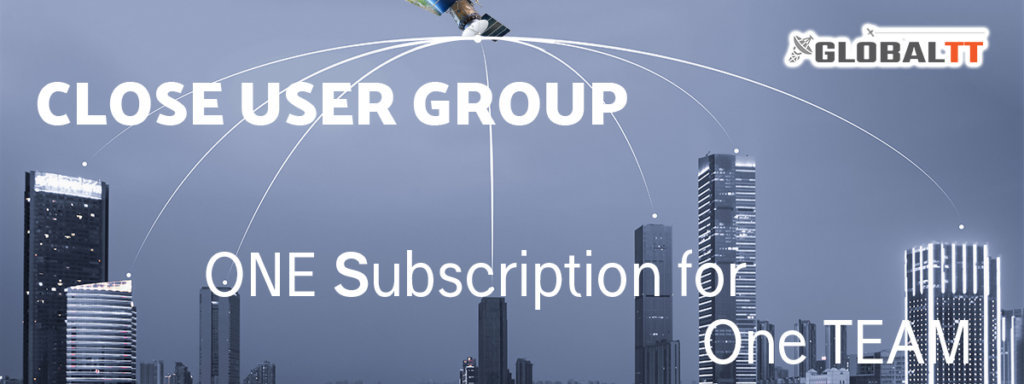 GLOBALTT

CLOSE USER GROUP

ONE Subscription for One TEAM